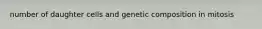 number of daughter cells and genetic composition in mitosis